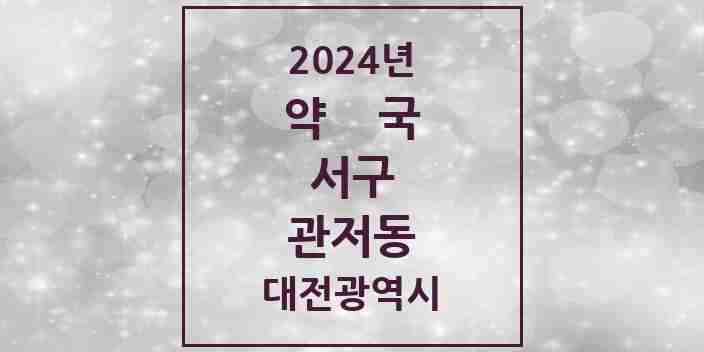 2024년
약 국
서구
관저동
대전광역시